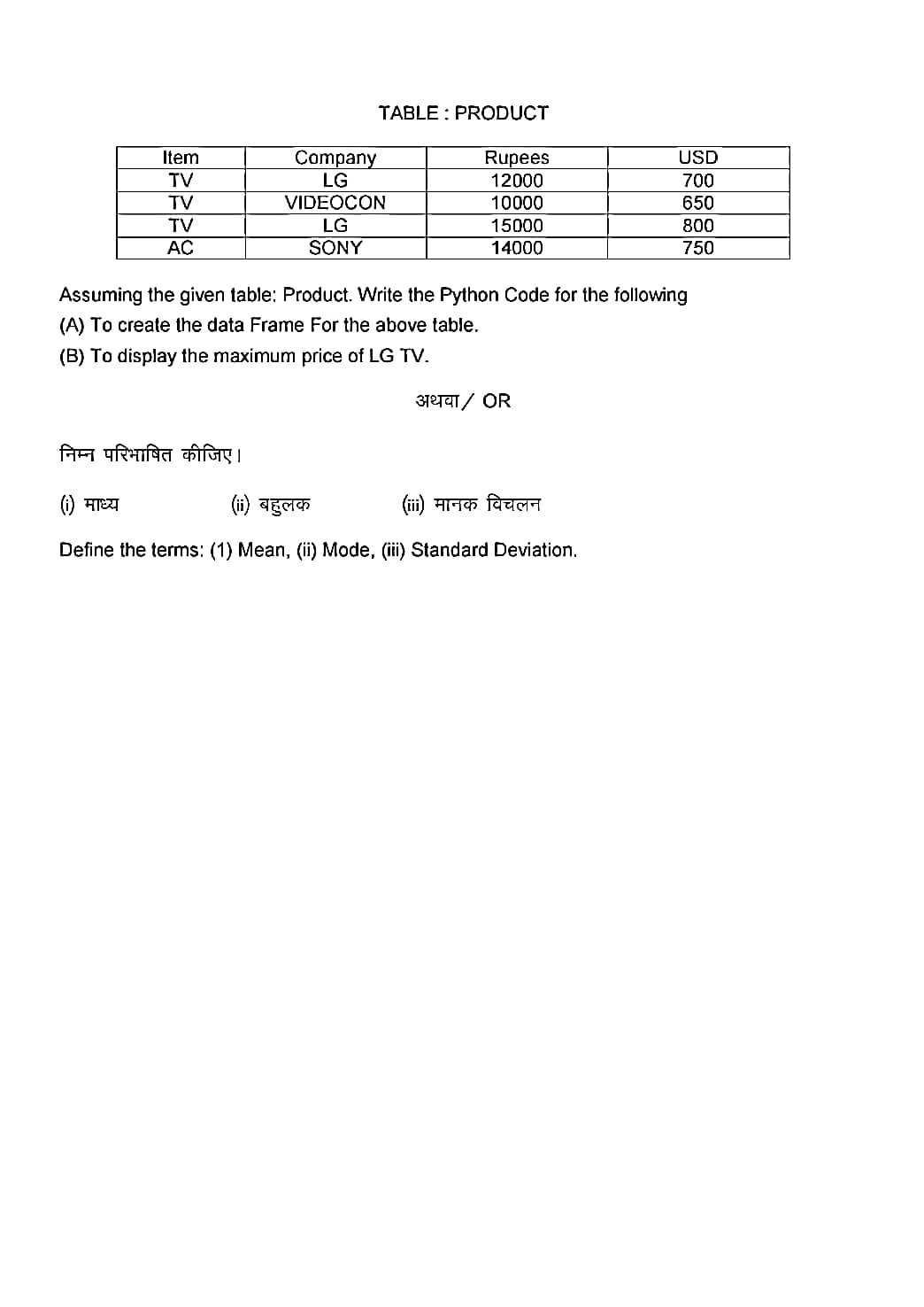 TABLE : PRODUCT

| Item | Company | Rupees | USD |
|---|---|---|---|
| TV | LG | 12000 | 700 |
| TV | VIDEOCON | 10000 | 650 |
| TV | LG | 15000 | 800 |
| AC | SONY | 14000 | 750 |

Assuming the given table: Product. Write the Python Code for the following
(A) To create the data Frame For the above table.
(B) To display the maximum price of LG TV.

अथवा / OR

निम्न परिभाषित कीजिए।

(i) माध्य (ii) बहुलक (iii) मानक विचलन

Define the terms: (1) Mean, (ii) Mode, (iii) Standard Deviation.